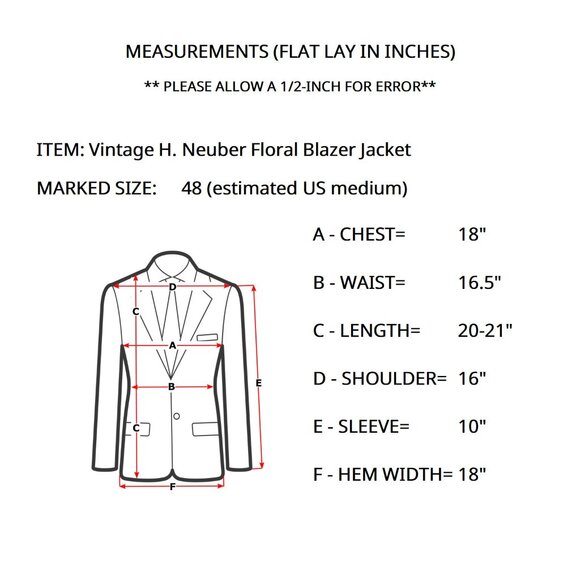 MEASUREMENTS (FLAT LAY IN INCHES)

** PLEASE ALLOW A 1/2-INCH FOR ERROR**

ITEM: Vintage H. Neuber Floral Blazer Jacket

MARKED SIZE: 48 (estimated US medium)

D
C
A
B
E
C
F

A - CHEST= 18"

B - WAIST= 16.5"

C - LENGTH= 20-21"

D - SHOULDER= 16"

E - SLEEVE= 10"

F - HEM WIDTH= 18"